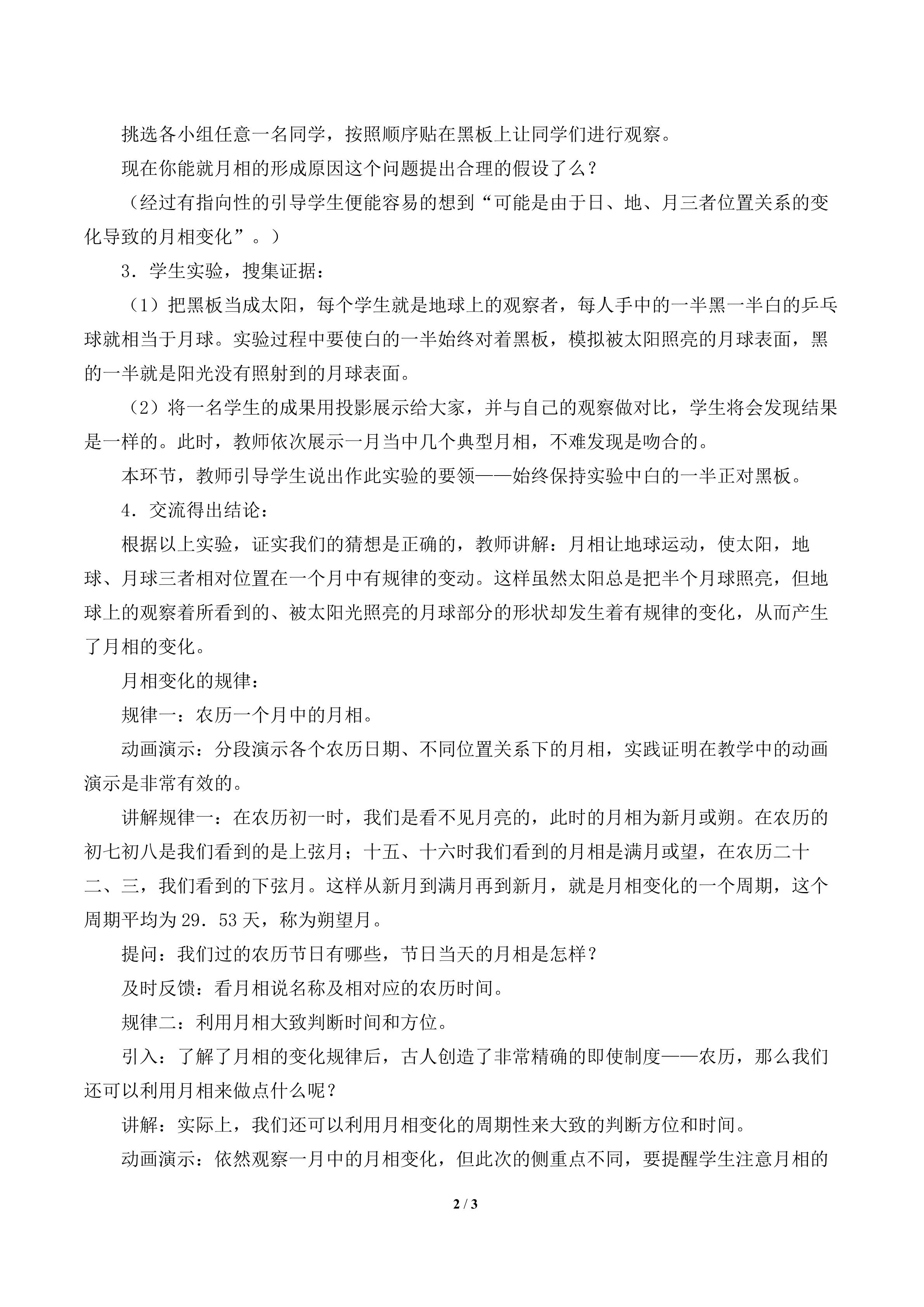 挑选各小组任意一名同学，按照顺序贴在黑板上让同学们进行观察。

现在你能就月相的形成原因这个问题提出合理的假设了么？

（经过有指向性的引导学生便能容易的想到“可能是由于日、地、月三者位置关系的变化导致的月相变化”。）

3．学生实验，搜集证据：

（1）把黑板当成太阳，每个学生就是地球上的观察者，每人手中的一半黑一半白的乒乓球就相当于月球。实验过程中要使白的一半始终对着黑板，模拟被太阳照亮的月球表面，黑的一半就是阳光没有照射到的月球表面。

（2）将一名学生的成果用投影展示给大家，并与自己的观察做对比，学生将会发现结果是一样的。此时，教师依次展示一月当中几个典型月相，不难发现是吻合的。

本环节，教师引导学生说出作此实验的要领——始终保持实验中白的一半正对黑板。

4．交流得出结论：

根据以上实验，证实我们的猜想是正确的，教师讲解：月相让地球运动，使太阳，地球、月球三者相对位置在一个月中有规律的变动。这样虽然太阳总是把半个月球照亮，但地球上的观察着所看到的、被太阳光照亮的月球部分的形状却发生着有规律的变化，从而产生了月相的变化。

月相变化的规律：

规律一：农历一个月中的月相。

动画演示：分段演示各个农历日期、不同位置关系下的月相，实践证明在教学中的动画演示是非常有效的。

讲解规律一：在农历初一时，我们是看不见月亮的，此时的月相为新月或朔。在农历的初七初八是我们看到的是上弦月；十五、十六时我们看到的月相是满月或望，在农历二十二、三，我们看到的下弦月。这样从新月到满月再到新月，就是月相变化的一个周期，这个周期平均为29．53天，称为朔望月。

提问：我们过的农历节日有哪些，节日当天的月相是怎样？

及时反馈：看月相说名称及相对应的农历时间。

规律二：利用月相大致判断时间和方位。

引入：了解了月相的变化规律后，古人创造了非常精确的即使制度——农历，那么我们还可以利用月相来做点什么呢？

讲解：实际上，我们还可以利用月相变化的周期性来大致的判断方位和时间。

动画演示：依然观察一月中的月相变化，但此次的侧重点不同，要提醒学生注意月相的

2 / 3